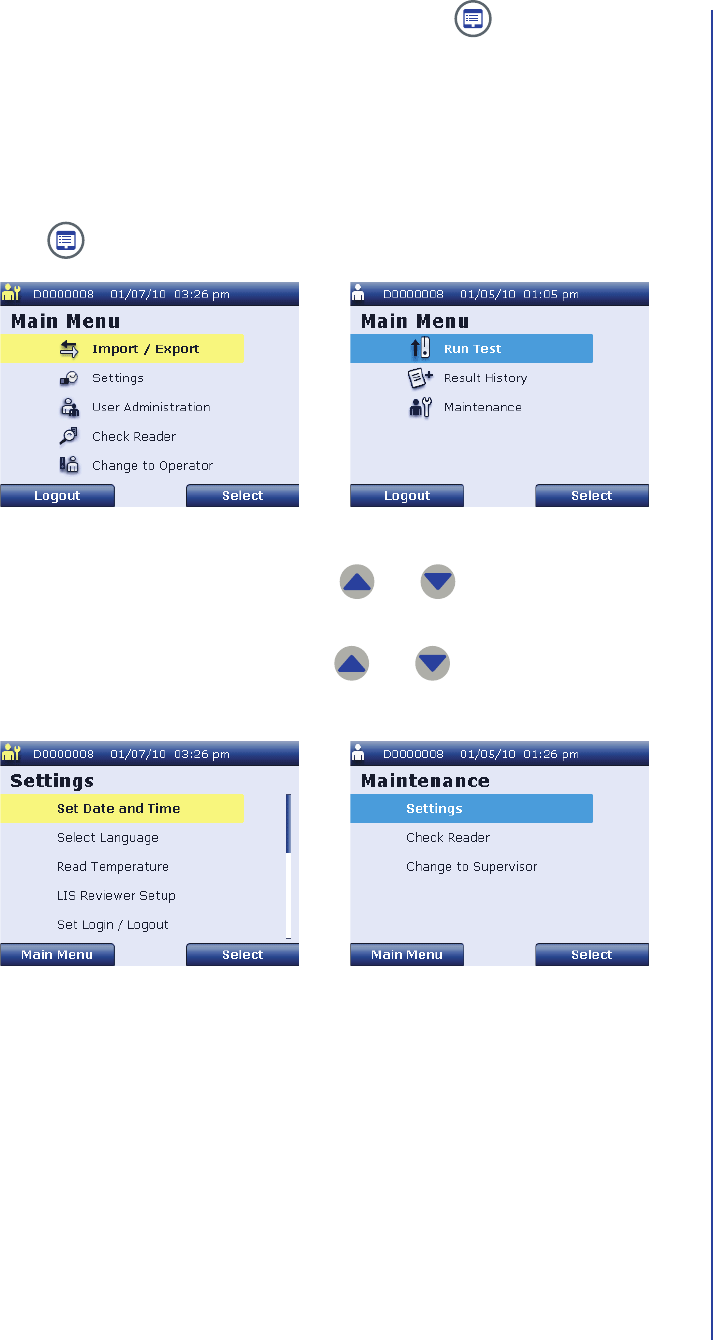 D0000008 01/07/10 03:26 pm

Main Menu

Import / Export

Settings

User Administration

Check Reader

Change to Operator

Logout

Select

D0000008 01/05/10 01:05 pm

Main Menu

Run Test

Result History

Maintenance

Logout

Select

D0000008 01/07/10 03:26 pm

Settings

Set Date and Time

Select Language

Read Temperature

LIS Reviewer Setup

Set Login / Logout

Main Menu

Select

D0000008 01/05/10 01:26 pm

Maintenance

Settings

Check Reader

Change to Supervisor

Main Menu

Select